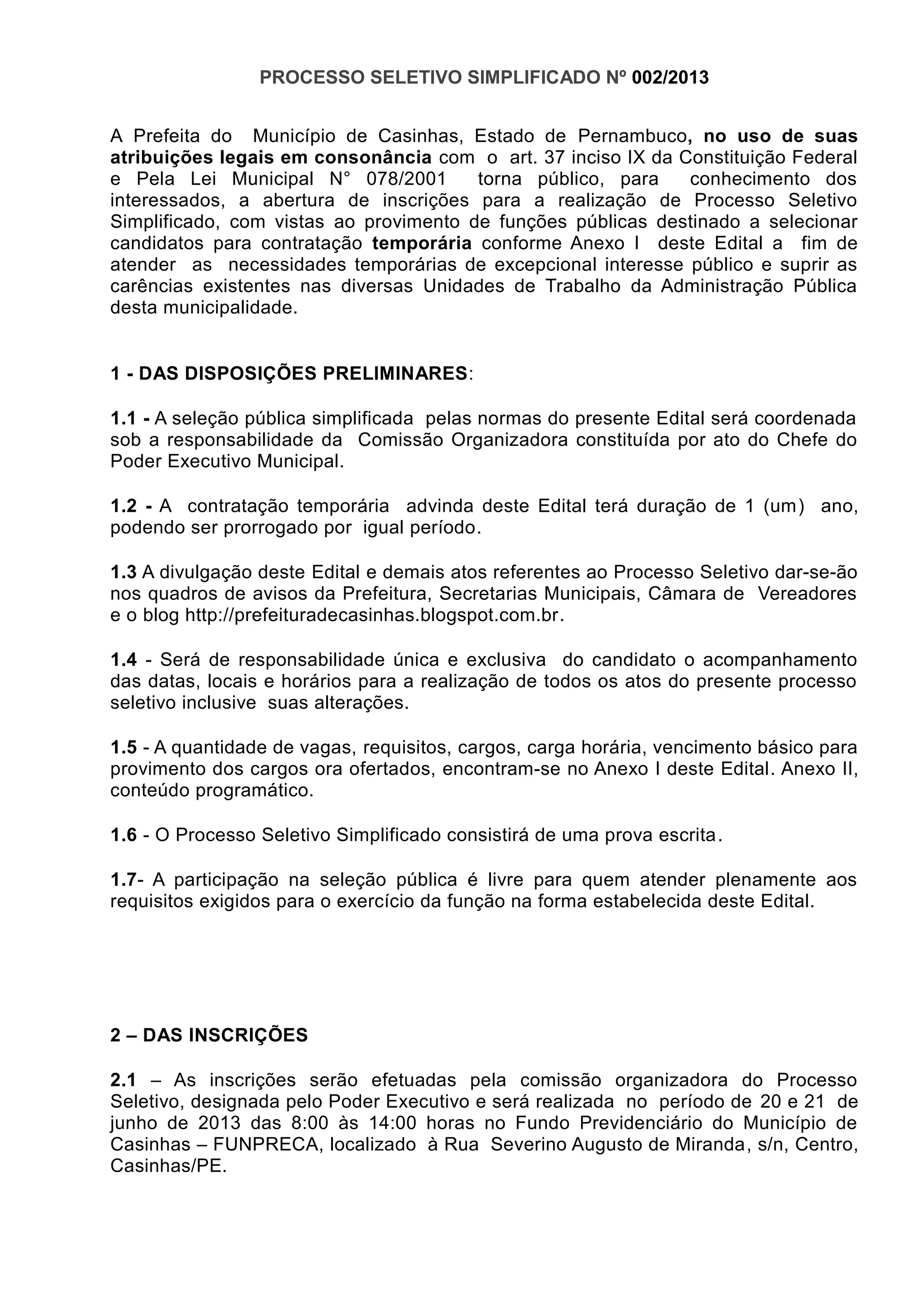 PROCESSO SELETIVO SIMPLIFICADO Nº 002/2013

A Prefeita do Município de Casinhas, Estado de Pernambuco, no uso de suas atribuições legais em consonância com o art. 37 inciso IX da Constituição Federal e Pela Lei Municipal N° 078/2001 torna público, para conhecimento dos interessados, a abertura de inscrições para a realização de Processo Seletivo Simplificado, com vistas ao provimento de funções públicas destinado a selecionar candidatos para contratação temporária conforme Anexo I deste Edital a fim de atender as necessidades temporárias de excepcional interesse público e suprir as carências existentes nas diversas Unidades de Trabalho da Administração Pública desta municipalidade.

1 - DAS DISPOSIÇÕES PRELIMINARES:

1.1 - A seleção pública simplificada pelas normas do presente Edital será coordenada sob a responsabilidade da Comissão Organizadora constituída por ato do Chefe do Poder Executivo Municipal.

1.2 - A contratação temporária advinda deste Edital terá duração de 1 (um) ano, podendo ser prorrogado por igual período.

1.3 A divulgação deste Edital e demais atos referentes ao Processo Seletivo dar-se-ão nos quadros de avisos da Prefeitura, Secretarias Municipais, Câmara de Vereadores e o blog http://prefeituradecasinhas.blogspot.com.br.

1.4 - Será de responsabilidade única e exclusiva do candidato o acompanhamento das datas, locais e horários para a realização de todos os atos do presente processo seletivo inclusive suas alterações.

1.5 - A quantidade de vagas, requisitos, cargos, carga horária, vencimento básico para provimento dos cargos ora ofertados, encontram-se no Anexo I deste Edital. Anexo II, conteúdo programático.

1.6 - O Processo Seletivo Simplificado consistirá de uma prova escrita.

1.7- A participação na seleção pública é livre para quem atender plenamente aos requisitos exigidos para o exercício da função na forma estabelecida deste Edital.

2 – DAS INSCRIÇÕES

2.1 – As inscrições serão efetuadas pela comissão organizadora do Processo Seletivo, designada pelo Poder Executivo e será realizada no período de 20 e 21 de junho de 2013 das 8:00 às 14:00 horas no Fundo Previdenciário do Município de Casinhas – FUNPRECA, localizado à Rua Severino Augusto de Miranda, s/n, Centro, Casinhas/PE.